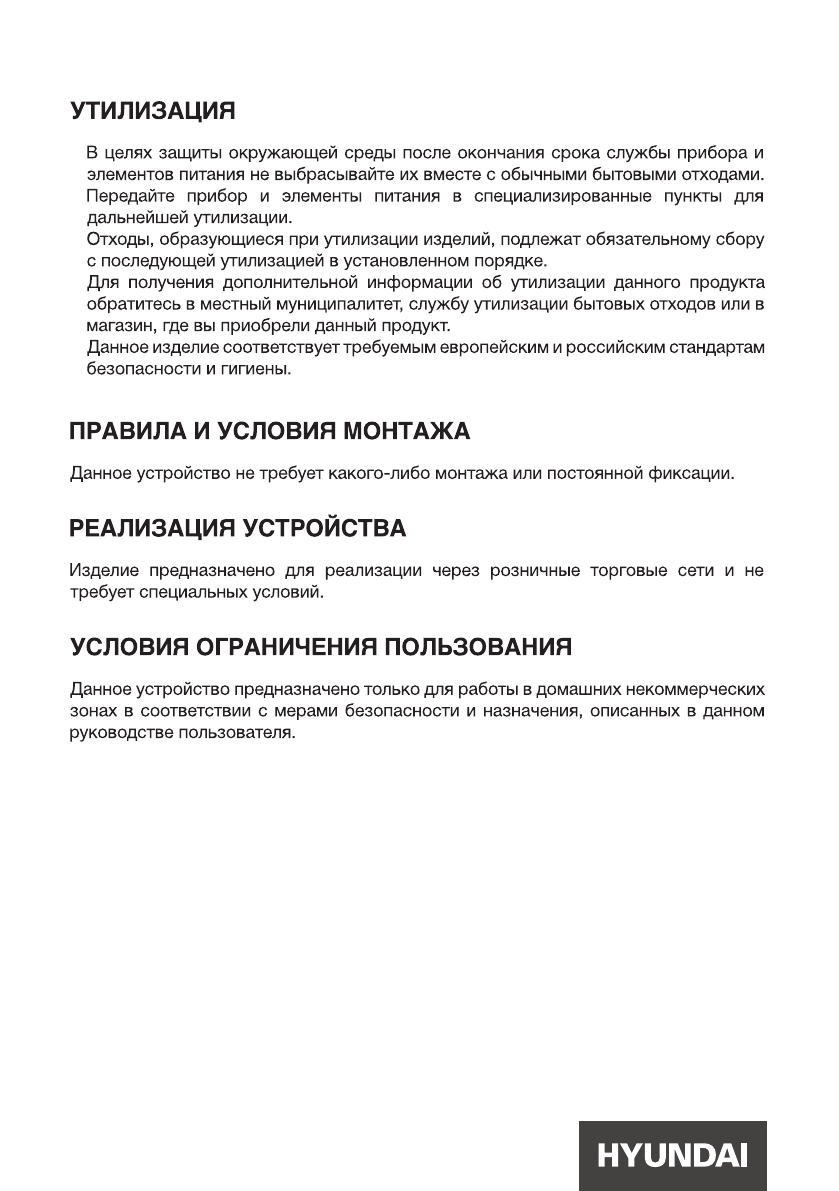 УТИЛИЗАЦИЯ

В целях защиты окружающей среды после окончания срока службы прибора и элементов питания не выбрасывайте их вместе с обычными бытовыми отходами.
Передайте прибор и элементы питания в специализированные пункты для дальнейшей утилизации.
Отходы, образующиеся при утилизации изделий, подлежат обязательному сбору с последующей утилизацией в установленном порядке.
Для получения дополнительной информации об утилизации данного продукта обратитесь в местный муниципалитет, службу утилизации бытовых отходов или в магазин, где вы приобрели данный продукт.
Данное изделие соответствует требуемым европейским и российским стандартам безопасности и гигиены.

ПРАВИЛА И УСЛОВИЯ МОНТАЖА

Данное устройство не требует какого-либо монтажа или постоянной фиксации.

РЕАЛИЗАЦИЯ УСТРОЙСТВА

Изделие предназначено для реализации через розничные торговые сети и не требует специальных условий.

УСЛОВИЯ ОГРАНИЧЕНИЯ ПОЛЬЗОВАНИЯ

Данное устройство предназначено только для работы в домашних некоммерческих зонах в соответствии с мерами безопасности и назначения, описанных в данном руководстве пользователя.

HYUNDAI